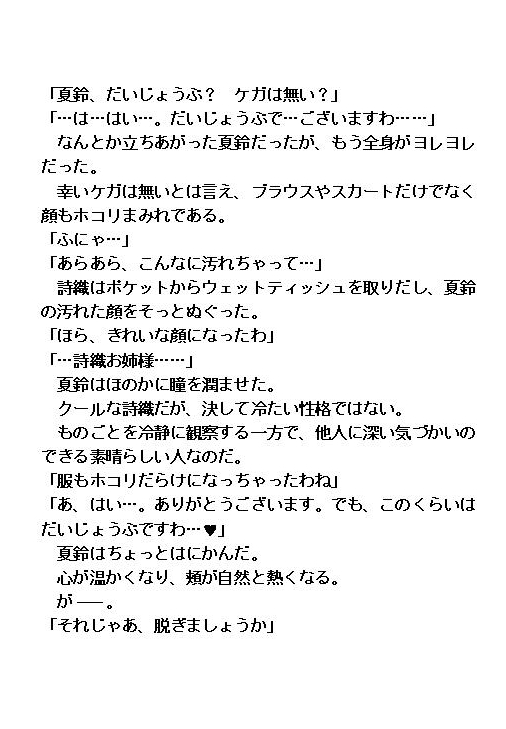 「夏鈴、だいじょうぶ？　ケガは無い？」
「…は…はい…。だいじょうぶで…ございますわ……」
なんとか立ちあがった夏鈴だったが、もう全身がヨレヨレだった。
幸いケガは無いとは言え、ブラウスやスカートだけでなく顔もホコリまみれである。
「ふにゃ…」
「あらあら、こんなに汚れちゃって…」
詩織はポケットからウェットティッシュを取りだし、夏鈴の汚れた顔をそっとぬぐった。
「ほら、きれいな顔になったわ」
「…詩織お姉様……」
夏鈴はほのかに瞳を潤ませた。
クールな詩織だが、決して冷たい性格ではない。
ものごとを冷静に観察する一方で、他人に深い気づかいのできる素晴らしい人なのだ。
「服もホコリだらけになっちゃったわね」
「あ、はい…。ありがとうございます。でも、このくらいはだいじょうぶですわ…♥」
夏鈴はちょっとはにかんだ。
心が温かくなり、頬が自然と熱くなる。
が——。
「それじゃあ、脱ぎましょうか」